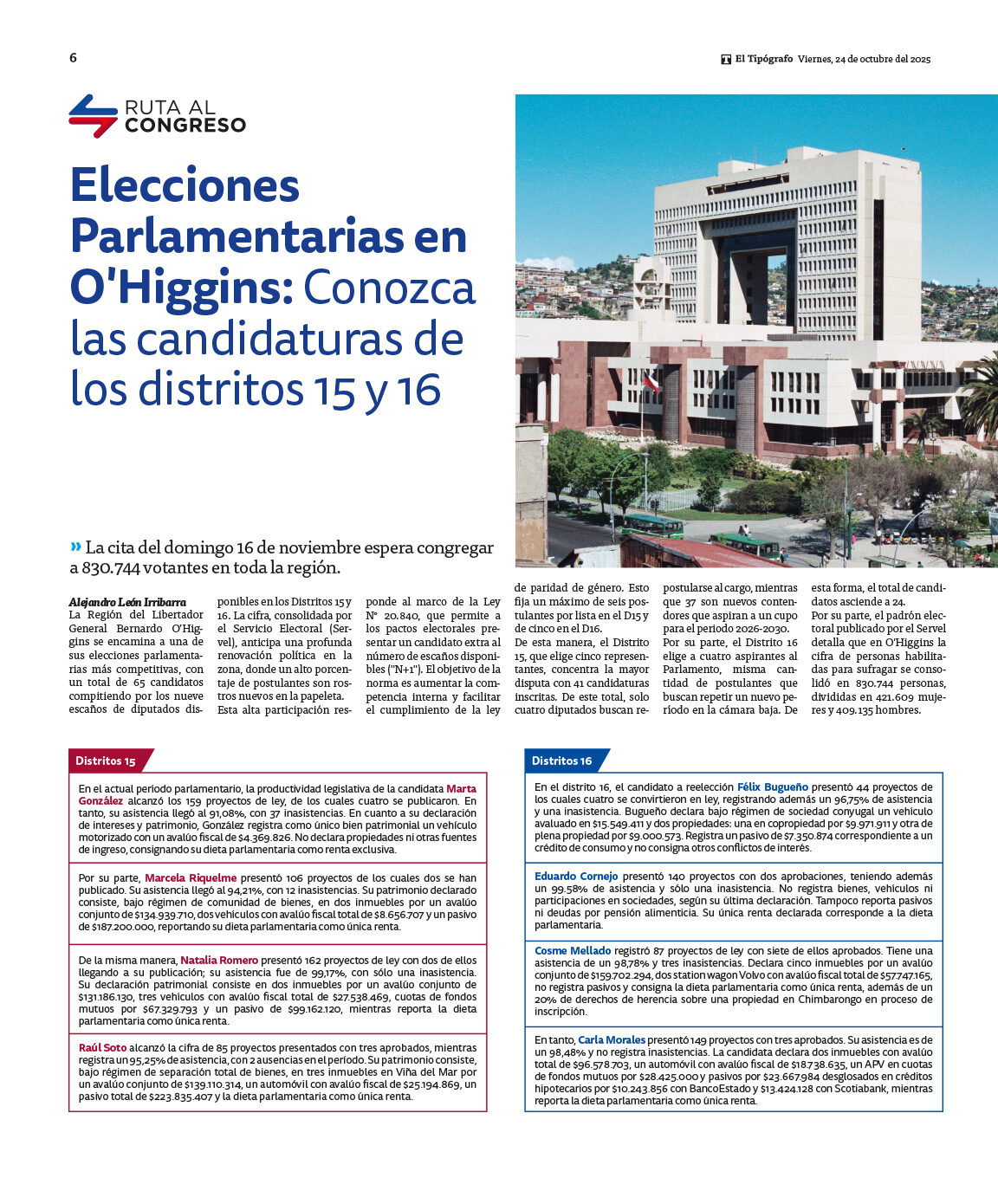 6

El Tipógrafo Viernes, 24 de octubre del 2025

RUTA AL CONGRESO

Elecciones Parlamentarias en O'Higgins: Conozca las candidaturas de los distritos 15 y 16

» La cita del domingo 16 de noviembre espera congregar a 830.744 votantes en toda la región.

Alejandro León Irribarra
La Región del Libertador General Bernardo O'Higgins se encamina a una de sus elecciones parlamentarias más competitivas, con un total de 65 candidatos compitiendo por los nueve escaños de diputados disponibles en los Distritos 15 y 16. La cifra, consolidada por el Servicio Electoral (Servel), anticipa una profunda renovación política en la zona, donde un alto porcentaje de postulantes son rostros nuevos en la papeleta.
Esta alta participación responde al marco de la Ley Nº 20.840, que permite a los pactos electorales presentar un candidato extra al número de escaños disponibles ("N+1"). El objetivo de la norma es aumentar la competencia interna y facilitar el cumplimiento de la ley de paridad de género. Esto fija un máximo de seis postulantes por lista en el D15 y de cinco en el D16.
De esta manera, el Distrito 15, que elige cinco representantes, concentra la mayor disputa con 41 candidaturas inscritas. De este total, solo cuatro diputados buscan repostularse al cargo, mientras que 37 son nuevos contendores que aspiran a un cupo para el periodo 2026-2030.
Por su parte, el Distrito 16 elige a cuatro aspirantes al Parlamento, misma cantidad de postulantes que buscan repetir un nuevo período en la cámara baja. De esta forma, el total de candidatos asciende a 24.
Por su parte, el padrón electoral publicado por el Servel detalla que en O'Higgins la cifra de personas habilitadas para sufragar se consolidó en 830.744 personas, divididas en 421.609 mujeres y 409.135 hombres.

Distritos 15

En el actual periodo parlamentario, la productividad legislativa de la candidata Marta González alcanzó los 159 proyectos de ley, de los cuales cuatro se publicaron. En tanto, su asistencia llegó al 91,08%, con 37 inasistencias. En cuanto a su declaración de intereses y patrimonio, González registra como único bien patrimonial un vehículo motorizado con un avalúo fiscal de $4.369.826. No declara propiedades ni otras fuentes de ingreso, consignando su dieta parlamentaria como renta exclusiva.

Por su parte, Marcela Riquelme presentó 106 proyectos de los cuales dos se han publicado. Su asistencia llegó al 94,21%, con 12 inasistencias. Su patrimonio declarado consiste, bajo régimen de comunidad de bienes, en dos inmuebles por un avalúo conjunto de $134.939.710, dos vehículos con avalúo fiscal total de $8.656.707 y un pasivo de $187.200.000, reportando su dieta parlamentaria como única renta.

De la misma manera, Natalia Romero presentó 162 proyectos de ley con dos de ellos llegando a su publicación; su asistencia fue de 99,17%, con sólo una inasistencia. Su declaración patrimonial consiste en dos inmuebles por un avalúo conjunto de $131.186.130, tres vehículos con avalúo fiscal total de $27.538.469, cuotas de fondos mutuos por $67.329.793 y un pasivo de $99.162.120, mientras reporta la dieta parlamentaria como única renta.

Raúl Soto alcanzó la cifra de 85 proyectos presentados con tres aprobados, mientras registra un 95,25% de asistencia, con 2 ausencias en el período. Su patrimonio consiste, bajo régimen de separación total de bienes, en tres inmuebles en Viña del Mar por un avalúo conjunto de $139.110.314, un automóvil con avalúo fiscal de $25.194.869, un pasivo total de $223.835.407 y la dieta parlamentaria como única renta.

Distritos 16

En el distrito 16, el candidato a reelección Félix Bugueño presentó 44 proyectos de los cuales cuatro se convirtieron en ley, registrando además un 96,75% de asistencia y una inasistencia. Bugueño declara bajo régimen de sociedad conyugal un vehículo avaluado en $15.549.411 y dos propiedades: una en copropiedad por $9.971.911 y otra de plena propiedad por $9.000.573. Registra un pasivo de $7.350.874 correspondiente a un crédito de consumo y no consigna otros conflictos de interés.

Eduardo Cornejo presentó 140 proyectos con dos aprobaciones, teniendo además un 99.58% de asistencia y sólo una inasistencia. No registra bienes, vehículos ni participaciones en sociedades, según su última declaración. Tampoco reporta pasivos ni deudas por pensión alimenticia. Su única renta declarada corresponde a la dieta parlamentaria.

Cosme Mellado registró 87 proyectos de ley con siete de ellos aprobados. Tiene una asistencia de un 98,78% y tres inasistencias. Declara cinco inmuebles por un avalúo conjunto de $159.702.294, dos station wagon Volvo con avalúo fiscal total de $57.747.165, no registra pasivos y consigna la dieta parlamentaria como única renta, además de un 20% de derechos de herencia sobre una propiedad en Chimbarongo en proceso de inscripción.

En tanto, Carla Morales presentó 149 proyectos con tres aprobados. Su asistencia es de un 98,48% y no registra inasistencias. La candidata declara dos inmuebles con avalúo total de $96.578.703, un automóvil con avalúo fiscal de $18.738.635, un APV en cuotas de fondos mutuos por $28.425.000 y pasivos por $23.667.984 desglosados en créditos hipotecarios por $10.243.856 con BancoEstado y $13.424.128 con Scotiabank, mientras reporta la dieta parlamentaria como única renta.